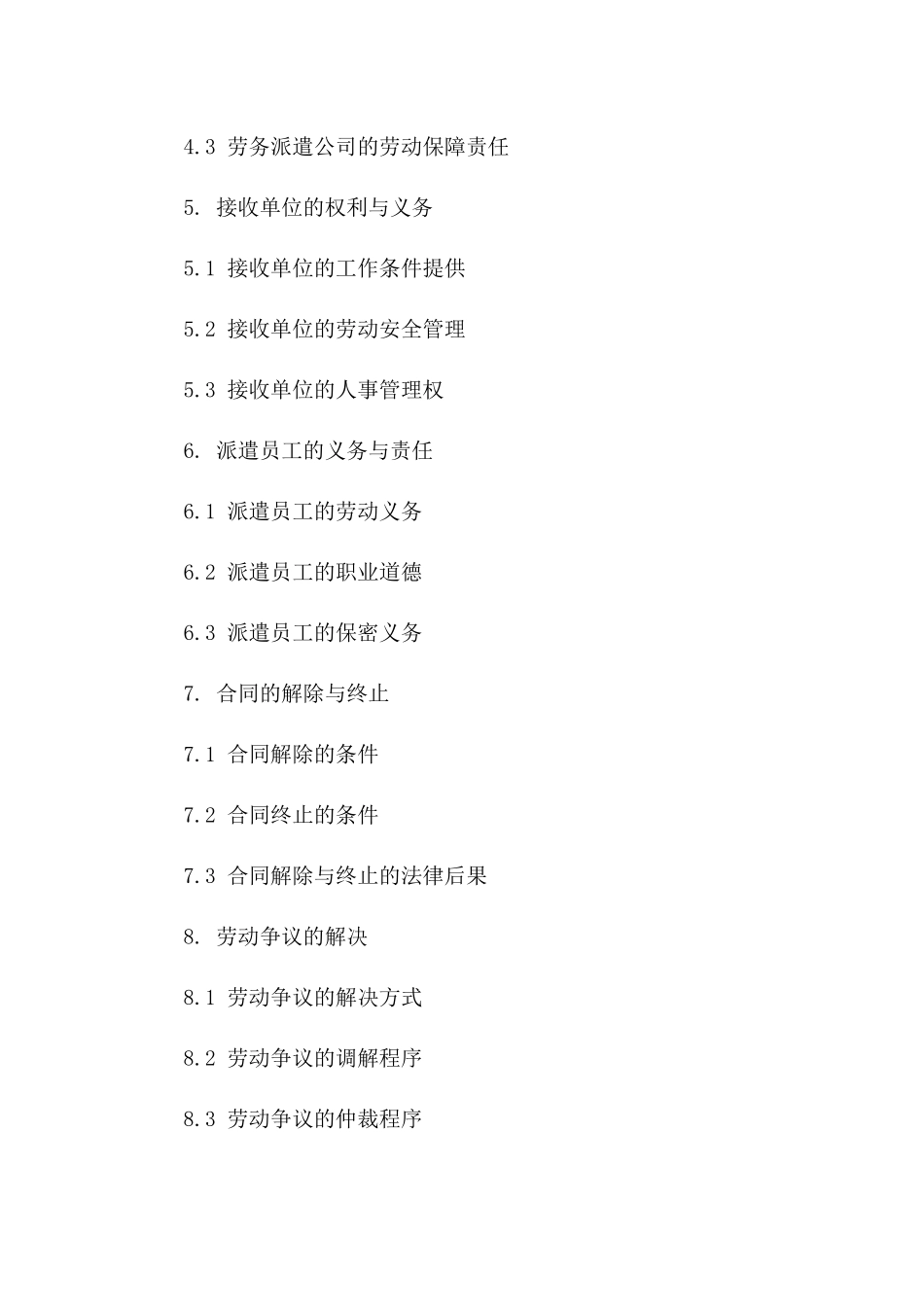 4.3 劳务派遣公司的劳动保障责任

5. 接收单位的权利与义务

5.1 接收单位的工作条件提供

5.2 接收单位的劳动安全管理

5.3 接收单位的人事管理权

6. 派遣员工的义务与责任

6.1 派遣员工的劳动义务

6.2 派遣员工的职业道德

6.3 派遣员工的保密义务

7. 合同的解除与终止

7.1 合同解除的条件

7.2 合同终止的条件

7.3 合同解除与终止的法律后果

8. 劳动争议的解决

8.1 劳动争议的解决方式

8.2 劳动争议的调解程序

8.3 劳动争议的仲裁程序